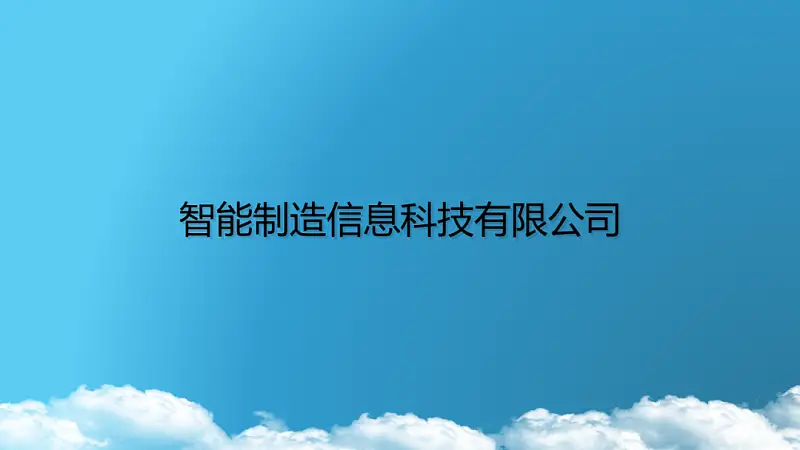 智能制造信息科技有限公司